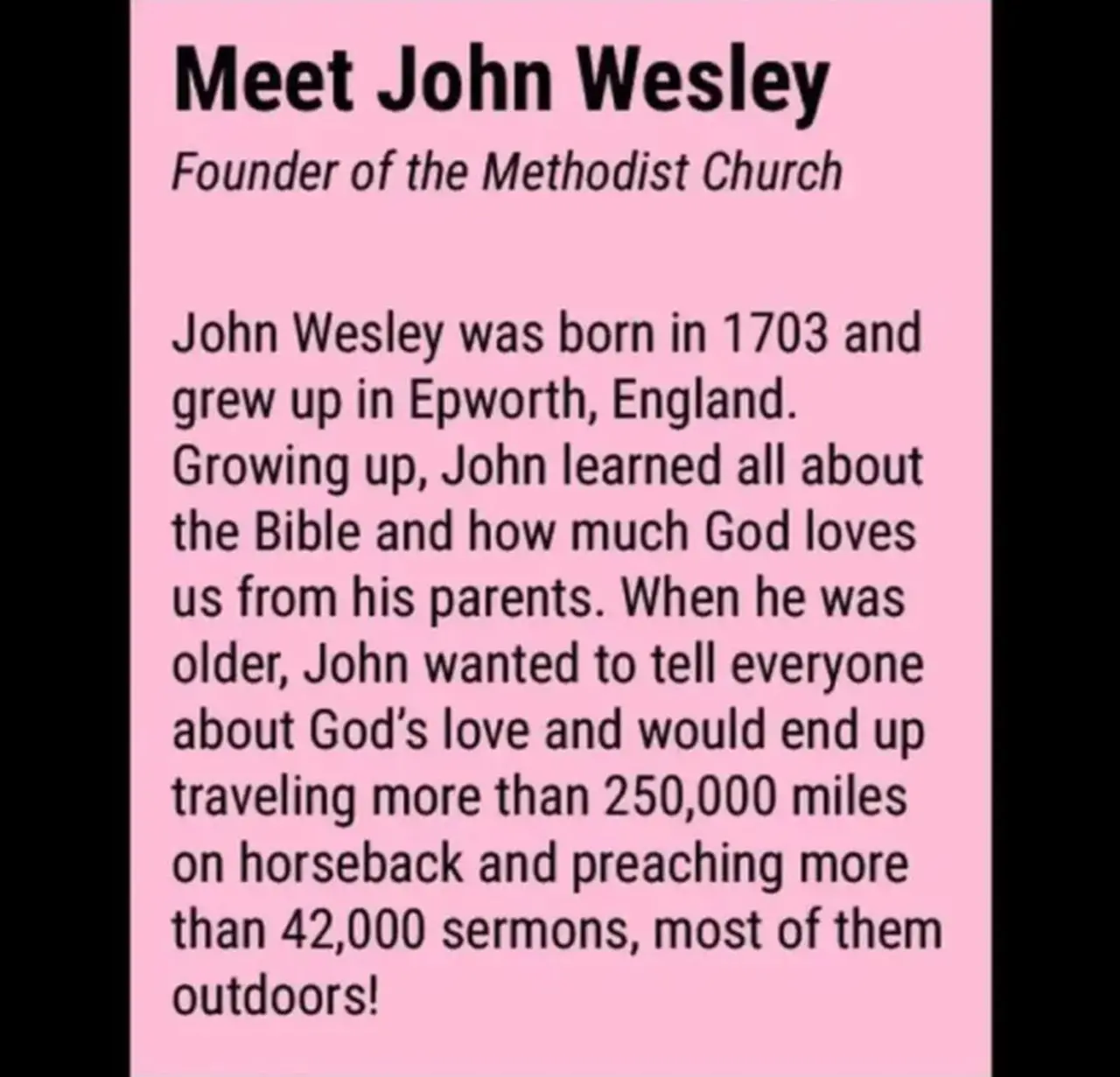 Meet John Wesley

Founder of the Methodist Church

John Wesley was born in 1703 and grew up in Epworth, England. Growing up, John learned all about the Bible and how much God loves us from his parents. When he was older, John wanted to tell everyone about God's love and would end up traveling more than 250,000 miles on horseback and preaching more than 42,000 sermons, most of them outdoors!